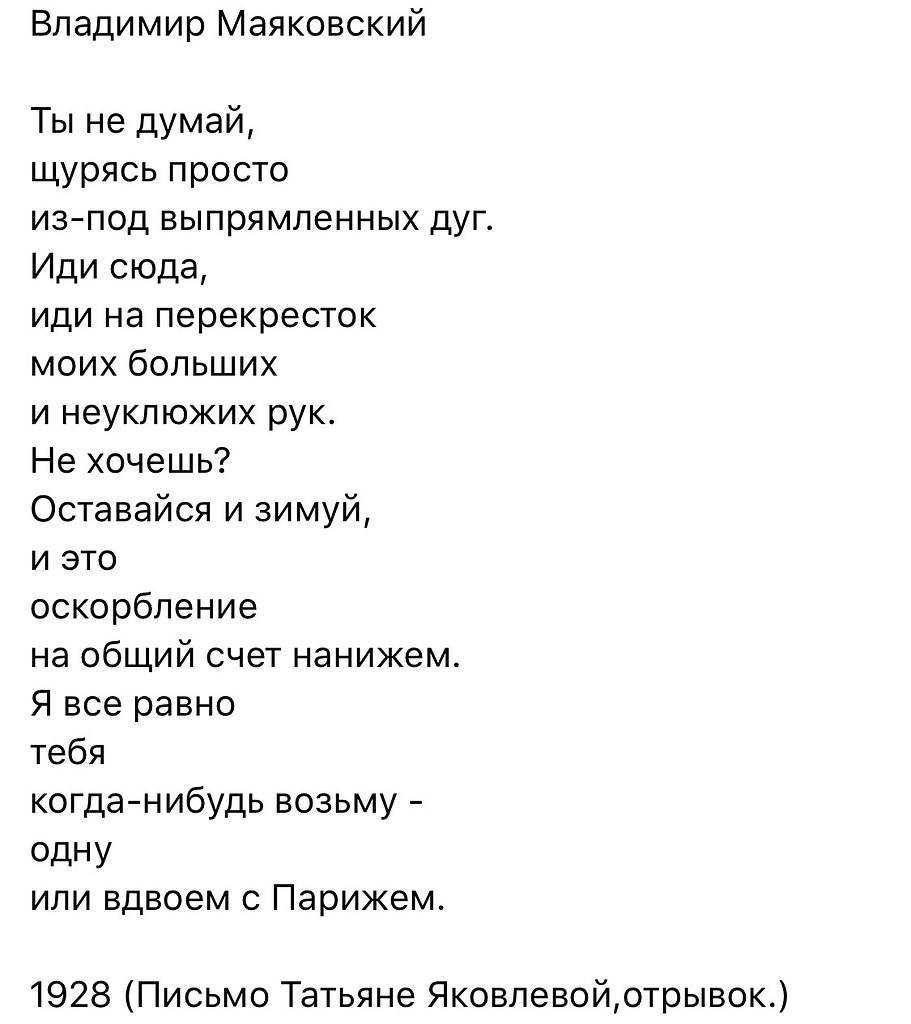 Владимир Маяковский

Ты не думай,
щурясь просто
из-под выпрямленных дуг.
Иди сюда,
иди на перекресток
моих больших
и неуклюжих рук.
Не хочешь?
Оставайся и зимуй,
и это
оскорбление
на общий счет нанижем.
Я все равно
тебя
когда-нибудь возьму -
одну
или вдвоем с Парижем.

1928 (Письмо Татьяне Яковлевой,отрывок.)